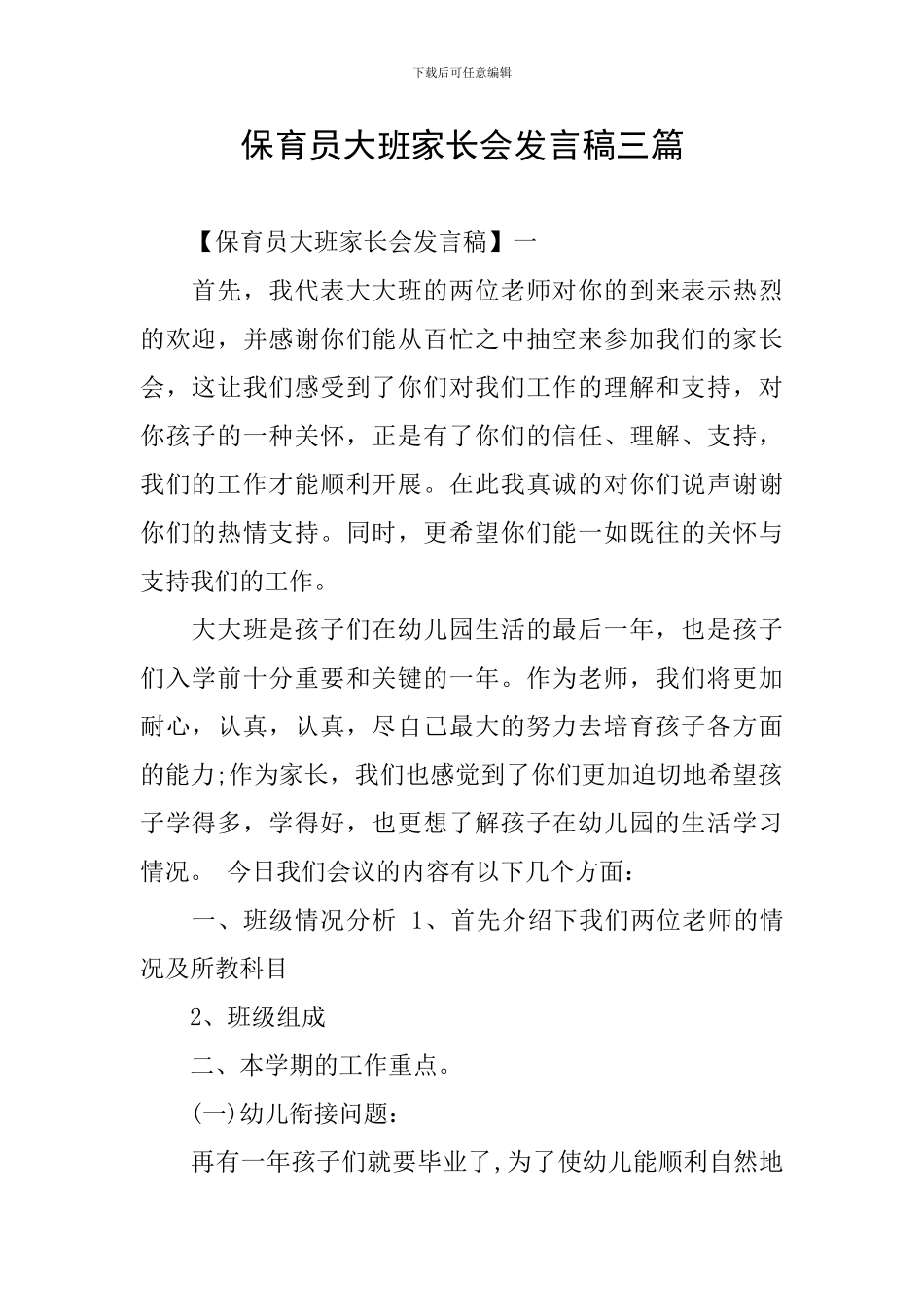 下载后可任意编辑

保育员大班家长会发言稿三篇

【保育员大班家长会发言稿】一

首先，我代表大大班的两位老师对你的到来表示热烈的欢迎，并感谢你们能从百忙之中抽空来参加我们的家长会，这让我们感受到了你们对我们工作的理解和支持，对你孩子的一种关怀，正是有了你们的信任、理解、支持，我们的工作才能顺利开展。在此我真诚的对你们说声谢谢你们的热情支持。同时，更希望你们能一如既往的关怀与支持我们的工作。

大大班是孩子们在幼儿园生活的最后一年，也是孩子们入学前十分重要和关键的一年。作为老师，我们将更加耐心，认真，认真，尽自己最大的努力去培育孩子各方面的能力;作为家长，我们也感觉到了你们更加迫切地希望孩子学得多，学得好，也更想了解孩子在幼儿园的生活学习情况。 今日我们会议的内容有以下几个方面：

一、班级情况分析 1、首先介绍下我们两位老师的情况及所教科目

2、班级组成

二、本学期的工作重点。

(一)幼儿衔接问题：

再有一年孩子们就要毕业了,为了使幼儿能顺利自然地